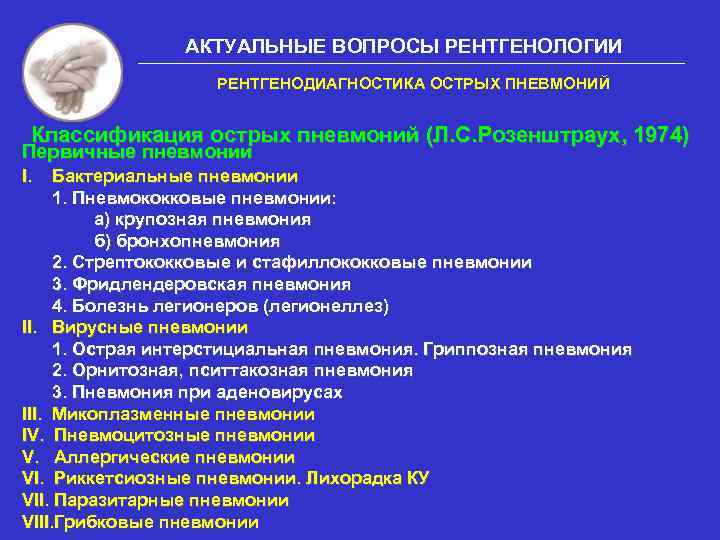 АКТУАЛЬНЫЕ ВОПРОСЫ РЕНТГЕНОЛОГИИ

РЕНТГЕНОДИАГНОСТИКА ОСТРЫХ ПНЕВМОНИЙ

Классификация острых пневмоний (Л.С.Розенштраух, 1974)

Первичные пневмонии

I. Бактериальные пневмонии

1. Пневмококковые пневмонии:

а) крупозная пневмония

б) бронхопневмония

2. Стрептококковые и стафиллококковые пневмонии

3. Фридлендеровская пневмония

4. Болезнь легионеров (легионеллез)

II. Вирусные пневмонии

1. Острая интерстициальная пневмония. Гриппозная пневмония

2. Орнитозная, пситтакозная пневмония

3. Пневмония при аденовирусах

III. Микоплазменные пневмонии

IV. Пневмоцитозные пневмонии

V. Аллергические пневмонии

VI. Риккетсиозные пневмонии. Лихорадка КУ

VII. Паразитарные пневмонии

VIII.Грибковые пневмонии